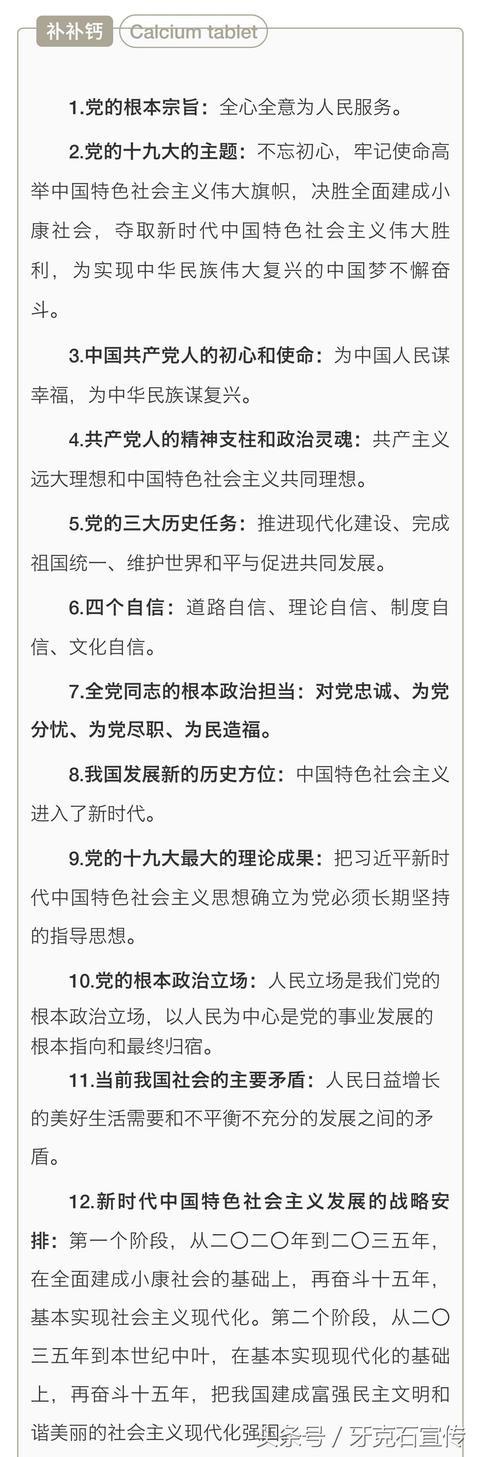 补补钙 Calcium tablet

1.党的根本宗旨：全心全意为人民服务。

2.党的十九大的主题：不忘初心，牢记使命高举中国特色社会主义伟大旗帜，决胜全面建成小康社会，夺取新时代中国特色社会主义伟大胜利，为实现中华民族伟大复兴的中国梦不懈奋斗。

3.中国共产党人的初心和使命：为中国人民谋幸福，为中华民族谋复兴。

4.共产党人的精神支柱和政治灵魂：共产主义远大理想和中国特色社会主义共同理想。

5.党的三大历史任务：推进现代化建设、完成祖国统一、维护世界和平与促进共同发展。

6.四个自信：道路自信、理论自信、制度自信、文化自信。

7.全党同志的根本政治担当：对党忠诚、为党分忧、为党尽职、为民造福。

8.我国发展新的历史方位：中国特色社会主义进入了新时代。

9.党的十九大最大的理论成果：把习近平新时代中国特色社会主义思想确立为党必须长期坚持的指导思想。

10.党的根本政治立场：人民立场是我们党的根本政治立场，以人民为中心是党的事业发展的根本指向和最终归宿。

11.当前我国社会的主要矛盾：人民日益增长的美好生活需要和不平衡不充分的发展之间的矛盾。

12.新时代中国特色社会主义发展的战略安排：第一个阶段，从二〇二〇年到二〇三五年，在全面建成小康社会的基础上，再奋斗十五年，基本实现社会主义现代化。第二个阶段，从二〇三五年到本世纪中叶，在基本实现现代化的基础上，再奋斗十五年，把我国建成富强民主文明和谐美丽的社会主义现代化强国。

头条号 / 牙克石宣传